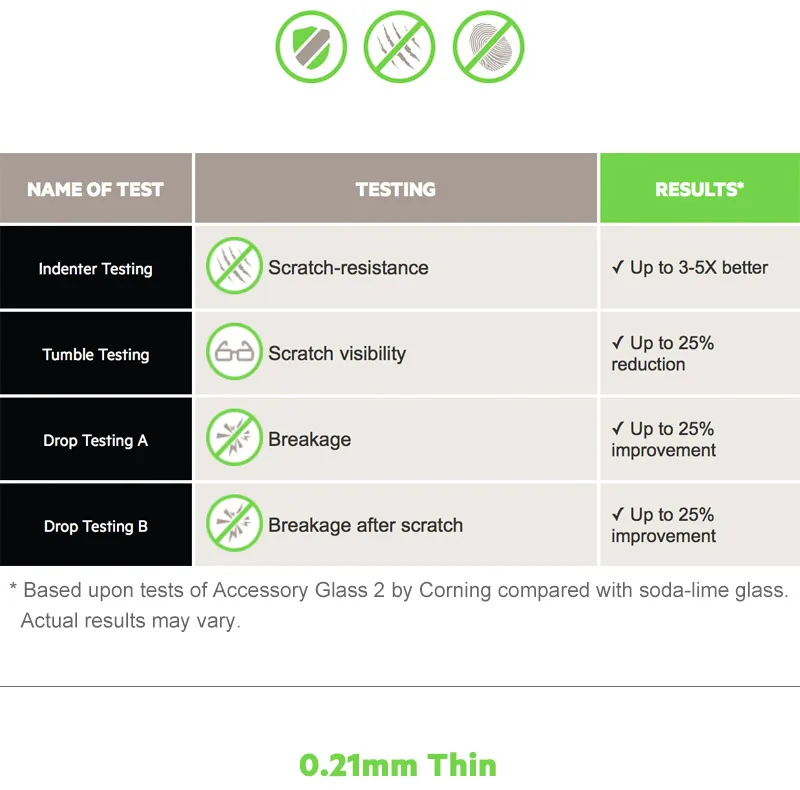 | NAME OF TEST | TESTING | RESULTS* |
|---|---|---|
| Indenter Testing | Scratch-resistance | ✓ Up to 3-5X better |
| Tumble Testing | Scratch visibility | ✓ Up to 25% reduction |
| Drop Testing A | Breakage | ✓ Up to 25% improvement |
| Drop Testing B | Breakage after scratch | ✓ Up to 25% improvement |

* Based upon tests of Accessory Glass 2 by Corning compared with soda-lime glass. Actual results may vary.

0.21mm Thin